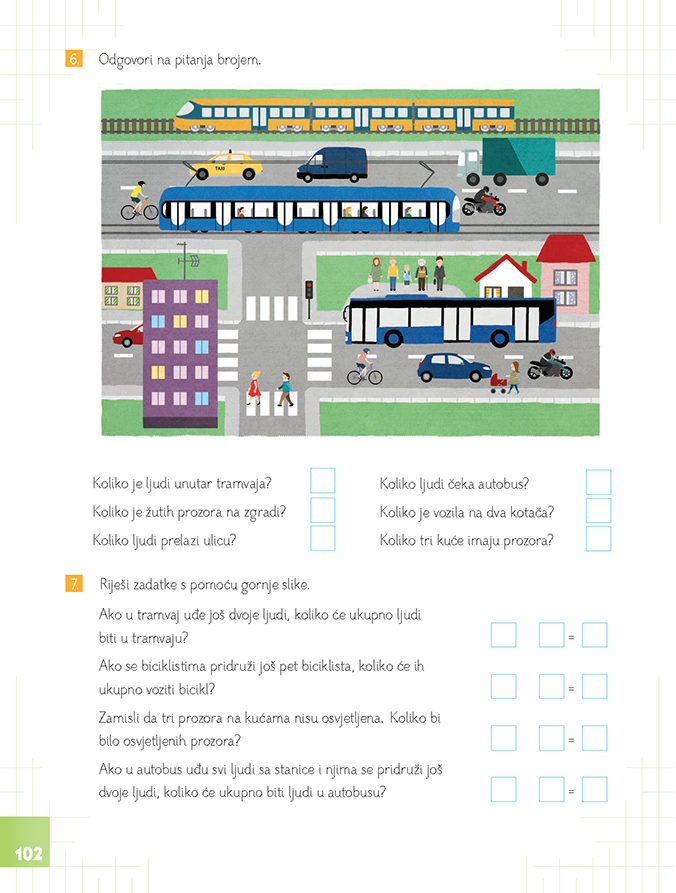 6. Odgovori na pitanja brojem.

TAXI

Koliko je ljudi unutar tramvaja?
Koliko je žutih prozora na zgradi?
Koliko ljudi prelazi ulicu?

Koliko ljudi čeka autobus?
Koliko je vozila na dva kotača?
Koliko tri kuće imaju prozora?

7. Riješi zadatke s pomoću gornje slike.

Ako u tramvaj uđe još dvoje ljudi, koliko će ukupno ljudi biti u tramvaju? =

Ako se biciklistima pridruži još pet biciklista, koliko će ih ukupno voziti bicikl? =

Zamisli da tri prozora na kućama nisu osvjetljena. Koliko bi bilo osvjetljenih prozora? =

Ako u autobus uđu svi ljudi sa stanice i njima se pridruži još dvoje ljudi, koliko će ukupno biti ljudi u autobusu? =

102